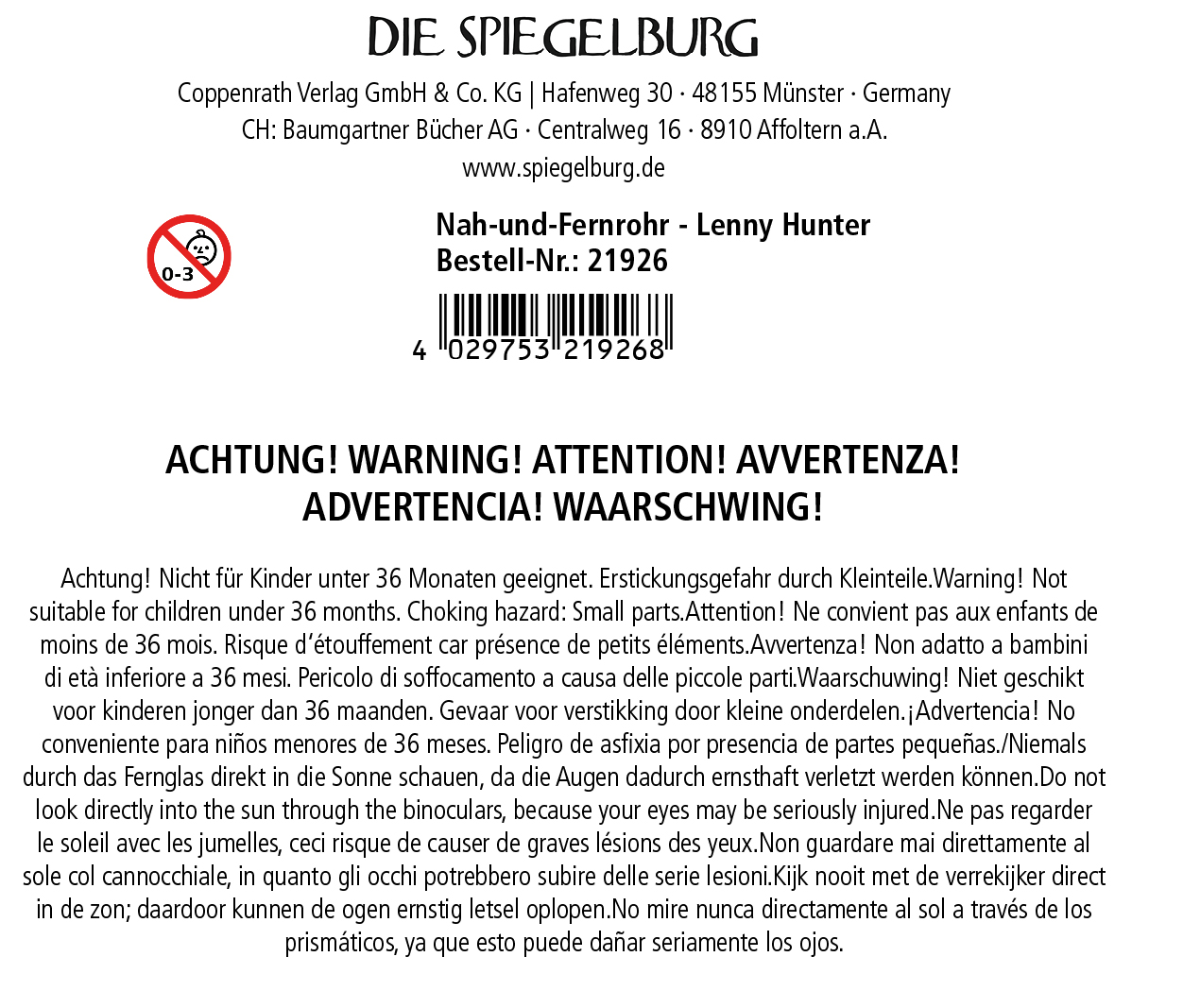 DIE SPIEGELBURG

Coppenrath Verlag GmbH & Co. KG | Hafenweg 30 · 48155 Münster · Germany
CH: Baumgartner Bücher AG · Centralweg 16 · 8910 Affoltern a.A.
www.spiegelburg.de

0-3

Nah-und-Fernrohr - Lenny Hunter
Bestell-Nr.: 21926

4 029753 219268

ACHTUNG! WARNING! ATTENTION! AVVERTENZA!
ADVERTENCIA! WAARSCHWING!

Achtung! Nicht für Kinder unter 36 Monaten geeignet. Erstickungsgefahr durch Kleinteile.Warning! Not suitable for children under 36 months. Choking hazard: Small parts.Attention! Ne convient pas aux enfants de moins de 36 mois. Risque d'étouffement car présence de petits éléments.Avvertenza! Non adatto a bambini di età inferiore a 36 mesi. Pericolo di soffocamento a causa delle piccole parti.Waarschuwing! Niet geschikt voor kinderen jonger dan 36 maanden. Gevaar voor verstikking door kleine onderdelen.¡Advertencia! No conveniente para niños menores de 36 meses. Peligro de asfixia por presencia de partes pequeñas./Niemals durch das Fernglas direkt in die Sonne schauen, da die Augen dadurch ernsthaft verletzt werden können.Do not look directly into the sun through the binoculars, because your eyes may be seriously injured.Ne pas regarder le soleil avec les jumelles, ceci risque de causer de graves lésions des yeux.Non guardare mai direttamente al sole col cannocchiale, in quanto gli occhi potrebbero subire delle serie lesioni.Kijk nooit met de verrekijker direct in de zon; daardoor kunnen de ogen ernstig letsel oplopen.No mire nunca directamente al sol a través de los prismáticos, ya que esto puede dañar seriamente los ojos.